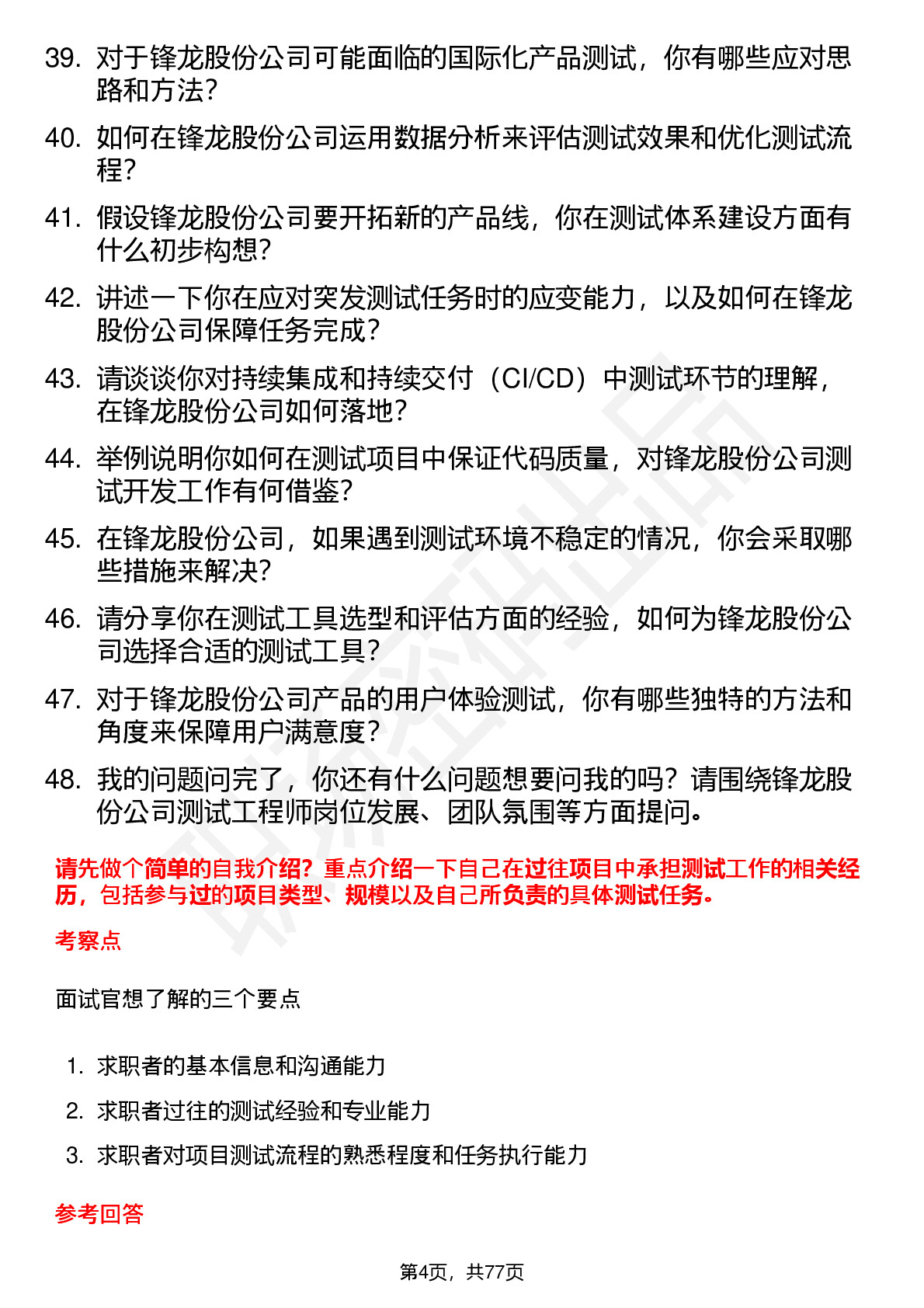 39. 对于锋龙股份公司可能面临的国际化产品测试，你有哪些应对思路和方法？

40. 如何在锋龙股份公司运用数据分析来评估测试效果和优化测试流程？

41. 假设锋龙股份公司要开拓新的产品线，你在测试体系建设方面有什么初步构想？

42. 讲述一下你在应对突发测试任务时的应变能力，以及如何在锋龙股份公司保障任务完成？

43. 请谈谈你对持续集成和持续交付（CI/CD）中测试环节的理解，在锋龙股份公司如何落地？

44. 举例说明你如何在测试项目中保证代码质量，对锋龙股份公司测试开发工作有何借鉴？

45. 在锋龙股份公司，如果遇到测试环境不稳定的情况，你会采取哪些措施来解决？

46. 请分享你在测试工具选型和评估方面的经验，如何为锋龙股份公司选择合适的测试工具？

47. 对于锋龙股份公司产品的用户体验测试，你有哪些独特的方法和角度来保障用户满意度？

48. 我的问题问完了，你还有什么问题想要问我的吗？请围绕锋龙股份公司测试工程师岗位发展、团队氛围等方面提问。

请先做个简单的自我介绍？重点介绍一下自己在过往项目中承担测试工作的相关经历，包括参与过的项目类型、规模以及自己所负责的具体测试任务。

考察点

面试官想了解的三个要点

1. 求职者的基本信息和沟通能力
2. 求职者过往的测试经验和专业能力
3. 求职者对项目测试流程的熟悉程度和任务执行能力

参考回答

第4页，共77页